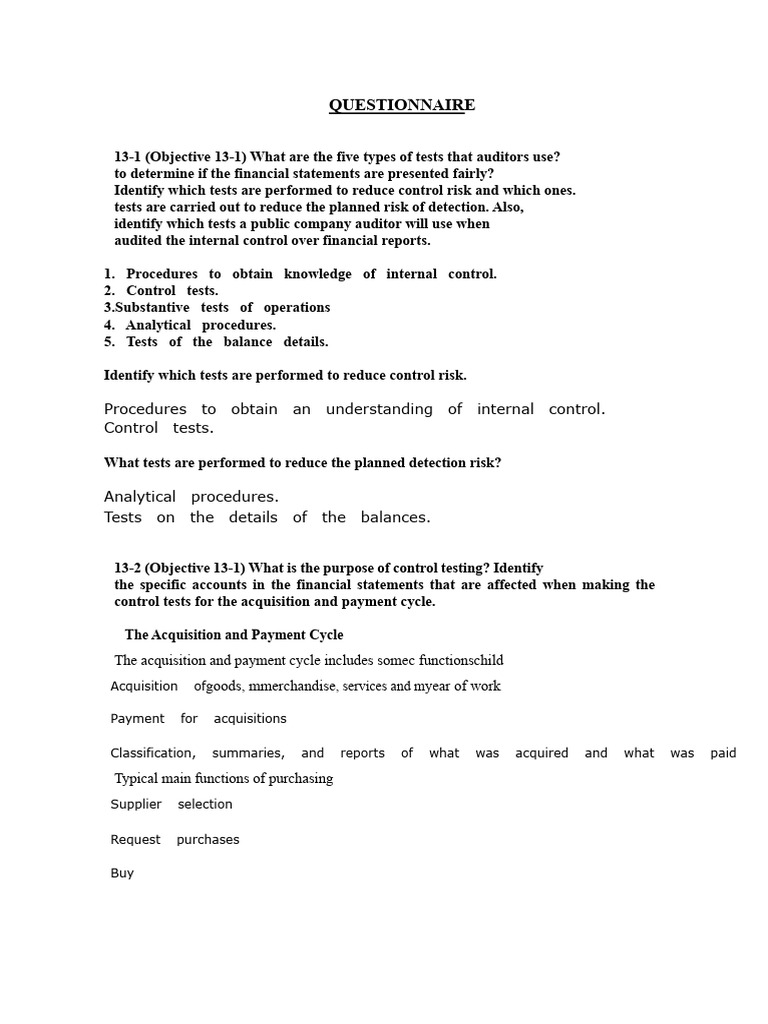 QUESTIONNAIRE

13-1 (Objective 13-1) What are the five types of tests that auditors use? to determine if the financial statements are presented fairly? Identify which tests are performed to reduce control risk and which ones. tests are carried out to reduce the planned risk of detection. Also, identify which tests a public company auditor will use when audited the internal control over financial reports.

1. Procedures to obtain knowledge of internal control.
2. Control tests.
3.Substantive tests of operations
4. Analytical procedures.
5. Tests of the balance details.

Identify which tests are performed to reduce control risk.

Procedures to obtain an understanding of internal control.
Control tests.

What tests are performed to reduce the planned detection risk?

Analytical procedures.
Tests on the details of the balances.

13-2 (Objective 13-1) What is the purpose of control testing? Identify the specific accounts in the financial statements that are affected when making the control tests for the acquisition and payment cycle.

The Acquisition and Payment Cycle

The acquisition and payment cycle includes somec functionschild

Acquisition ofgoods, mmerchandise, services and myear of work

Payment for acquisitions

Classification, summaries, and reports of what was acquired and what was paid

Typical main functions of purchasing

Supplier selection

Request purchases

Buy